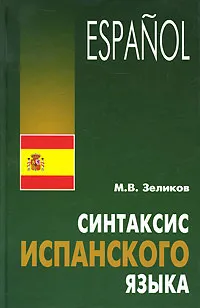 ESPAÑOL

М.В. Зеликов

СИНТАКСИС
ИСПАНСКОГО
ЯЗЫКА